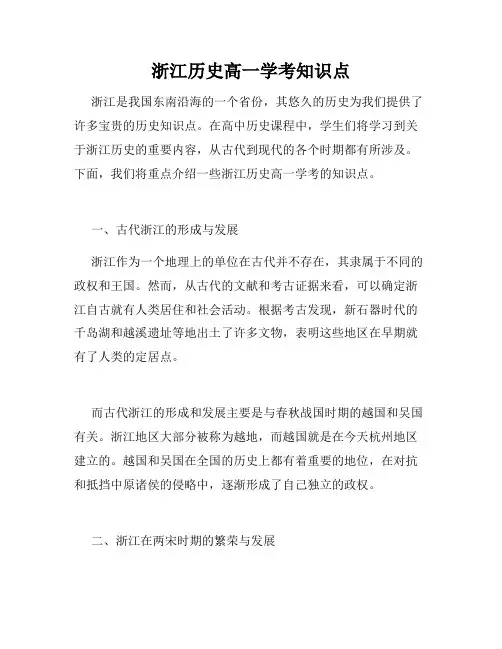 浙江历史高一学考知识点

浙江是我国东南沿海的一个省份，其悠久的历史为我们提供了许多宝贵的历史知识点。在高中历史课程中，学生们将学习到关于浙江历史的重要内容，从古代到现代的各个时期都有所涉及。下面，我们将重点介绍一些浙江历史高一学考的知识点。

一、古代浙江的形成与发展

浙江作为一个地理上的单位在古代并不存在，其隶属于不同的政权和王国。然而，从古代的文献和考古证据来看，可以确定浙江自古就有人类居住和社会活动。根据考古发现，新石器时代的千岛湖和越溪遗址等地出土了许多文物，表明这些地区在早期就有了人类的定居点。

而古代浙江的形成和发展主要是与春秋战国时期的越国和吴国有关。浙江地区大部分被称为越地，而越国就是在今天杭州地区建立的。越国和吴国在全国的历史上都有着重要的地位，在对抗和抵挡中原诸侯的侵略中，逐渐形成了自己独立的政权。

二、浙江在两宋时期的繁荣与发展